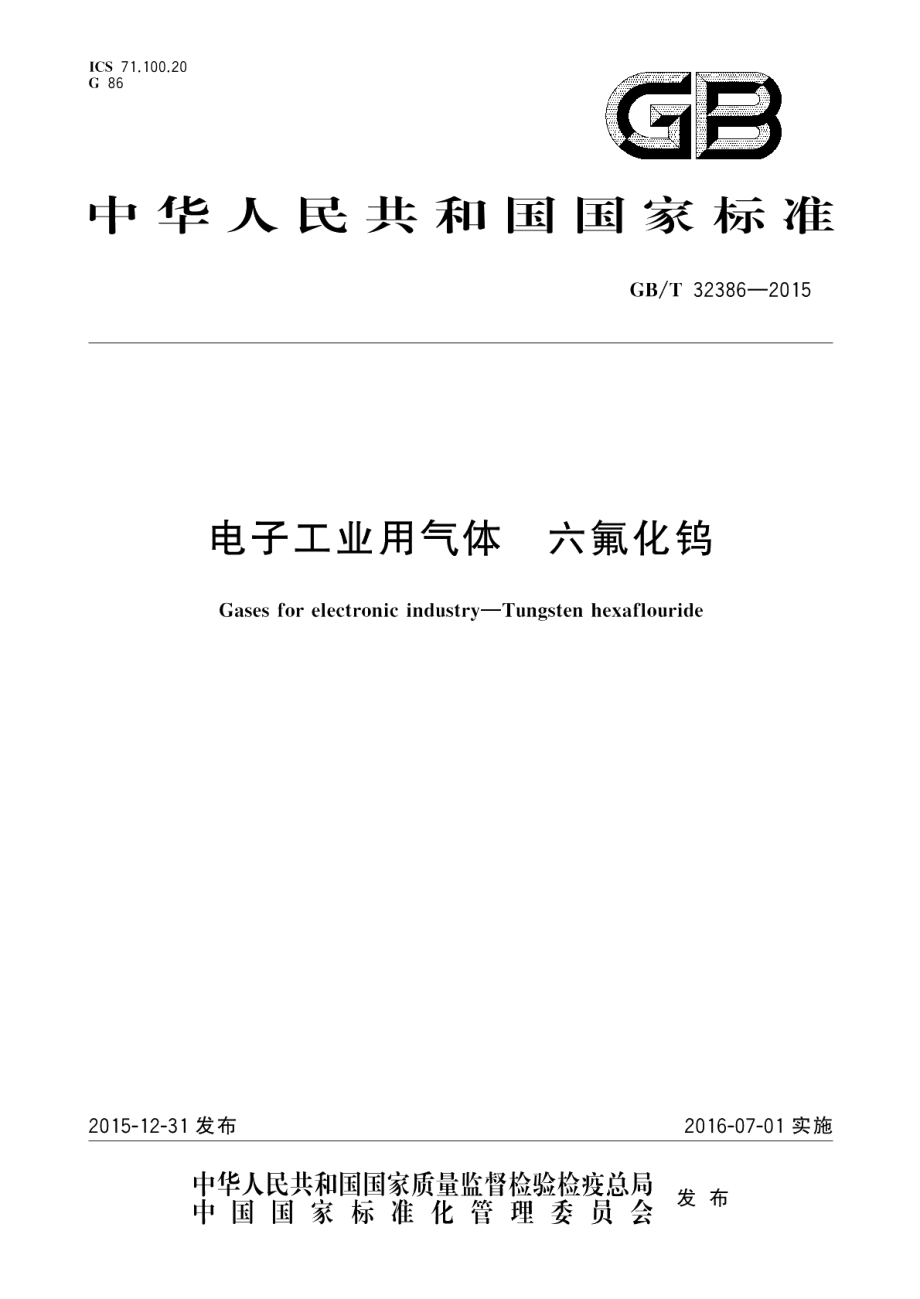 ICS 71.100.20
G 86

GB

中华人民共和国国家标准

GB/T 32386—2015

电子工业用气体　六氟化钨

Gases for electronic industry—Tungsten hexaflouride

2015-12-31 发布

2016-07-01 实施

中华人民共和国国家质量监督检验检疫总局
中国国家标准化管理委员会
发布